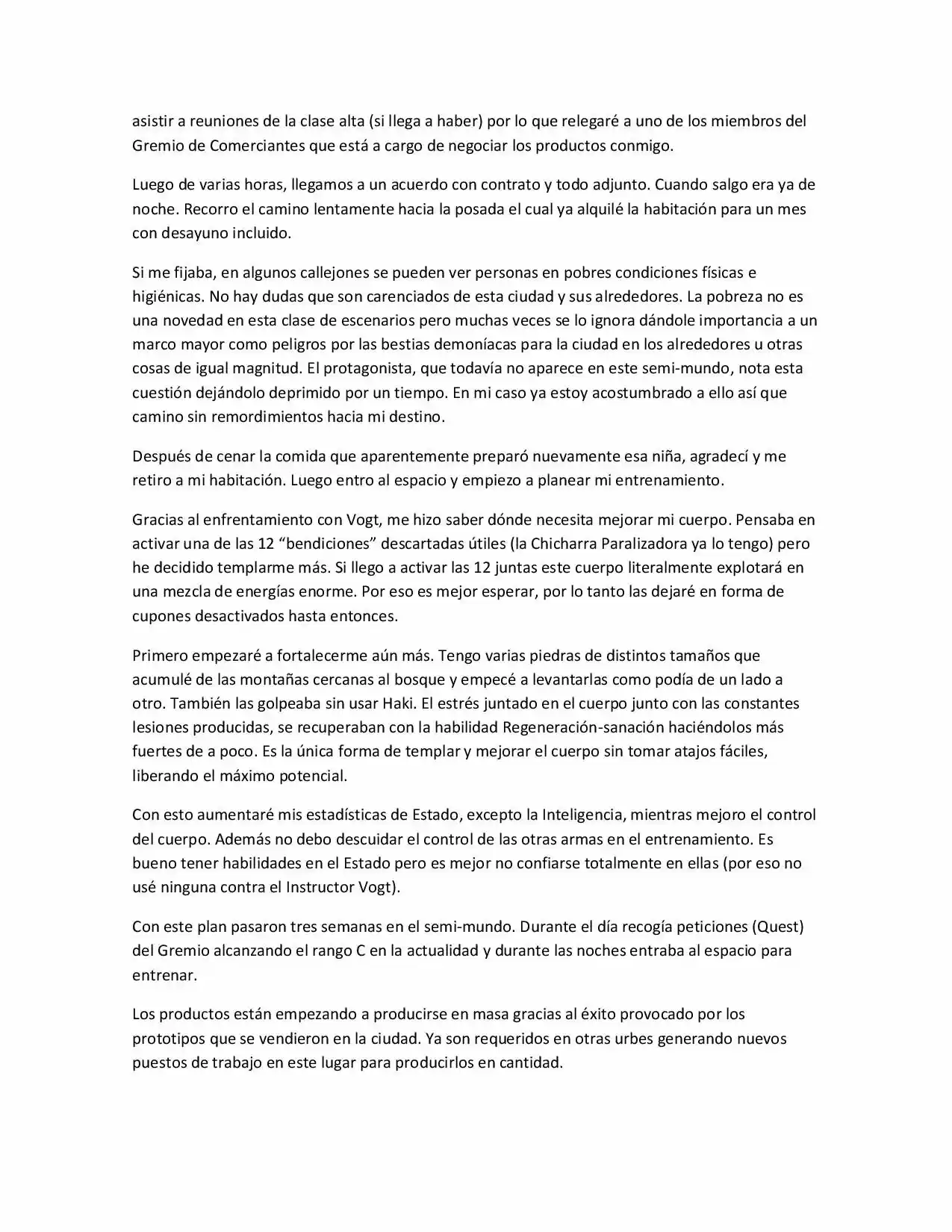 asistir a reuniones de la clase alta (si llega a haber) por lo que relegaré a uno de los miembros del Gremio de Comerciantes que está a cargo de negociar los productos conmigo.

Luego de varias horas, llegamos a un acuerdo con contrato y todo adjunto. Cuando salgo era ya de noche. Recorro el camino lentamente hacia la posada el cual ya alquilé la habitación para un mes con desayuno incluido.

Si me fijaba, en algunos callejones se pueden ver personas en pobres condiciones físicas e higiénicas. No hay dudas que son carenciados de esta ciudad y sus alrededores. La pobreza no es una novedad en esta clase de escenarios pero muchas veces se lo ignora dándole importancia a un marco mayor como peligros por las bestias demoníacas para la ciudad en los alrededores u otras cosas de igual magnitud. El protagonista, que todavía no aparece en este semi-mundo, nota esta cuestión dejándolo deprimido por un tiempo. En mi caso ya estoy acostumbrado a ello así que camino sin remordimientos hacia mi destino.

Después de cenar la comida que aparentemente preparó nuevamente esa niña, agradecí y me retiro a mi habitación. Luego entro al espacio y empiezo a planear mi entrenamiento.

Gracias al enfrentamiento con Vogt, me hizo saber dónde necesita mejorar mi cuerpo. Pensaba en activar una de las 12 "bendiciones" descartadas útiles (la Chicharra Paralizadora ya lo tengo) pero he decidido templarme más. Si llego a activar las 12 juntas este cuerpo literalmente explotará en una mezcla de energías enorme. Por eso es mejor esperar, por lo tanto las dejaré en forma de cupones desactivados hasta entonces.

Primero empezaré a fortalecerme aún más. Tengo varias piedras de distintos tamaños que acumulé de las montañas cercanas al bosque y empecé a levantarlas como podía de un lado a otro. También las golpeaba sin usar Haki. El estrés juntado en el cuerpo junto con las constantes lesiones producidas, se recuperaban con la habilidad Regeneración-sanación haciéndolos más fuertes de a poco. Es la única forma de templar y mejorar el cuerpo sin tomar atajos fáciles, liberando el máximo potencial.

Con esto aumentaré mis estadísticas de Estado, excepto la Inteligencia, mientras mejoro el control del cuerpo. Además no debo descuidar el control de las otras armas en el entrenamiento. Es bueno tener habilidades en el Estado pero es mejor no confiarse totalmente en ellas (por eso no usé ninguna contra el Instructor Vogt).

Con este plan pasaron tres semanas en el semi-mundo. Durante el día recogía peticiones (Quest) del Gremio alcanzando el rango C en la actualidad y durante las noches entraba al espacio para entrenar.

Los productos están empezando a producirse en masa gracias al éxito provocado por los prototipos que se vendieron en la ciudad. Ya son requeridos en otras urbes generando nuevos puestos de trabajo en este lugar para producirlos en cantidad.